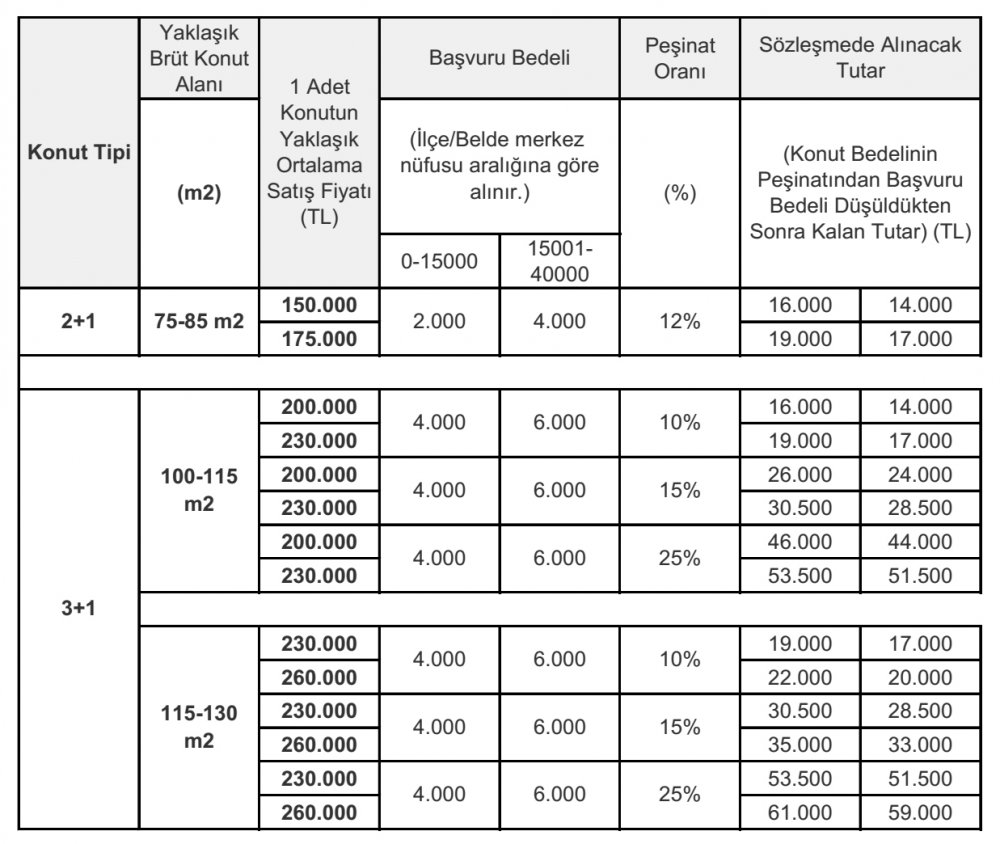 | Konut Tipi | Yaklaşık Brüt Konut Alanı | 1 Adet Konutun Yaklaşık Ortalama Satış Fiyatı (TL) | Başvuru Bedeli | | Peşinat Oranı | Sözleşmede Alınacak Tutar | |
|---|---|---|---|---|---|---|---|
| | (m2) | | (İlçe/Belde merkez nüfusu aralığına göre alınır.) | | (%) | (Konut Bedelinin Peşinatından Başvuru Bedeli Düşüldükten Sonra Kalan Tutar) (TL) | |
| | | | 0-15000 | 15001-40000 | | | |
| 2+1 | 75-85 m2 | 150.000 | 2.000 | 4.000 | 12% | 16.000 | 14.000 |
| | | 175.000 | | | | 19.000 | 17.000 |
| | | | | | | | |
| 3+1 | 100-115 m2 | 200.000 | 4.000 | 6.000 | 10% | 16.000 | 14.000 |
| | | 230.000 | | | | 19.000 | 17.000 |
| | | 200.000 | 4.000 | 6.000 | 15% | 26.000 | 24.000 |
| | | 230.000 | | | | 30.500 | 28.500 |
| | | 200.000 | 4.000 | 6.000 | 25% | 46.000 | 44.000 |
| | | 230.000 | | | | 53.500 | 51.500 |
| | | | | | | | |
| | 115-130 m2 | 230.000 | 4.000 | 6.000 | 10% | 19.000 | 17.000 |
| | | 260.000 | | | | 22.000 | 20.000 |
| | | 230.000 | 4.000 | 6.000 | 15% | 30.500 | 28.500 |
| | | 260.000 | | | | 35.000 | 33.000 |
| | | 230.000 | 4.000 | 6.000 | 25% | 53.500 | 51.500 |
| | | 260.000 | | | | 61.000 | 59.000 |